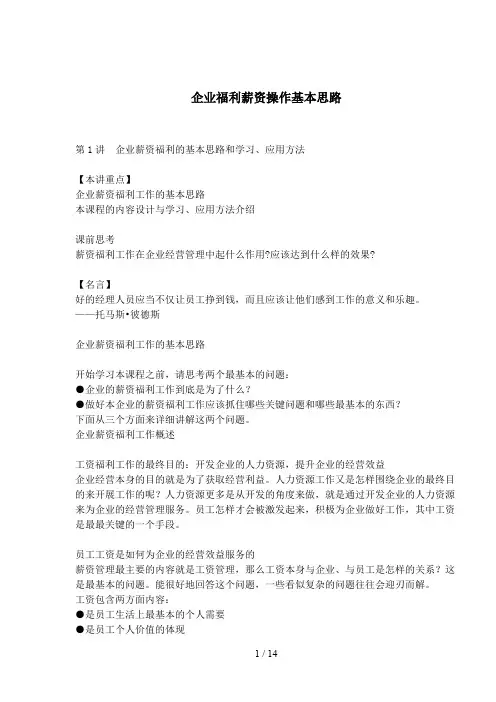 企业福利薪资操作基本思路

第 1 讲　企业薪资福利的基本思路和学习、应用方法

【本讲重点】
企业薪资福利工作的基本思路
本课程的内容设计与学习、应用方法介绍

课前思考
薪资福利工作在企业经营管理中起什么作用?应该达到什么样的效果?

【名言】
好的经理人员应当不仅让员工挣到钱，而且应该让他们感到工作的意义和乐趣。
——托马斯•彼德斯

企业薪资福利工作的基本思路

开始学习本课程之前，请思考两个最基本的问题：
●企业的薪资福利工作到底是为了什么？
●做好本企业的薪资福利工作应该抓住哪些关键问题和哪些最基本的东西？
下面从三个方面来详细讲解这两个问题。
企业薪资福利工作概述

工资福利工作的最终目的：开发企业的人力资源，提升企业的经营效益
企业经营本身的目的就是为了获取经营利益。人力资源工作又是怎样围绕企业的最终目的来开展工作的呢？人力资源更多是从开发的角度来做，就是通过开发企业的人力资源来为企业的经营管理服务。员工怎样才会被激发起来，积极为企业做好工作，其中工资是最最关键的一个手段。

员工工资是如何为企业的经营效益服务的
薪资管理最主要的内容就是工资管理，那么工资本身与企业、与员工是怎样的关系？这是最基本的问题。能很好地回答这个问题，一些看似复杂的问题往往会迎刃而解。
工资包含两方面内容：
●是员工生活上最基本的个人需要
●是员工个人价值的体现

1 / 14